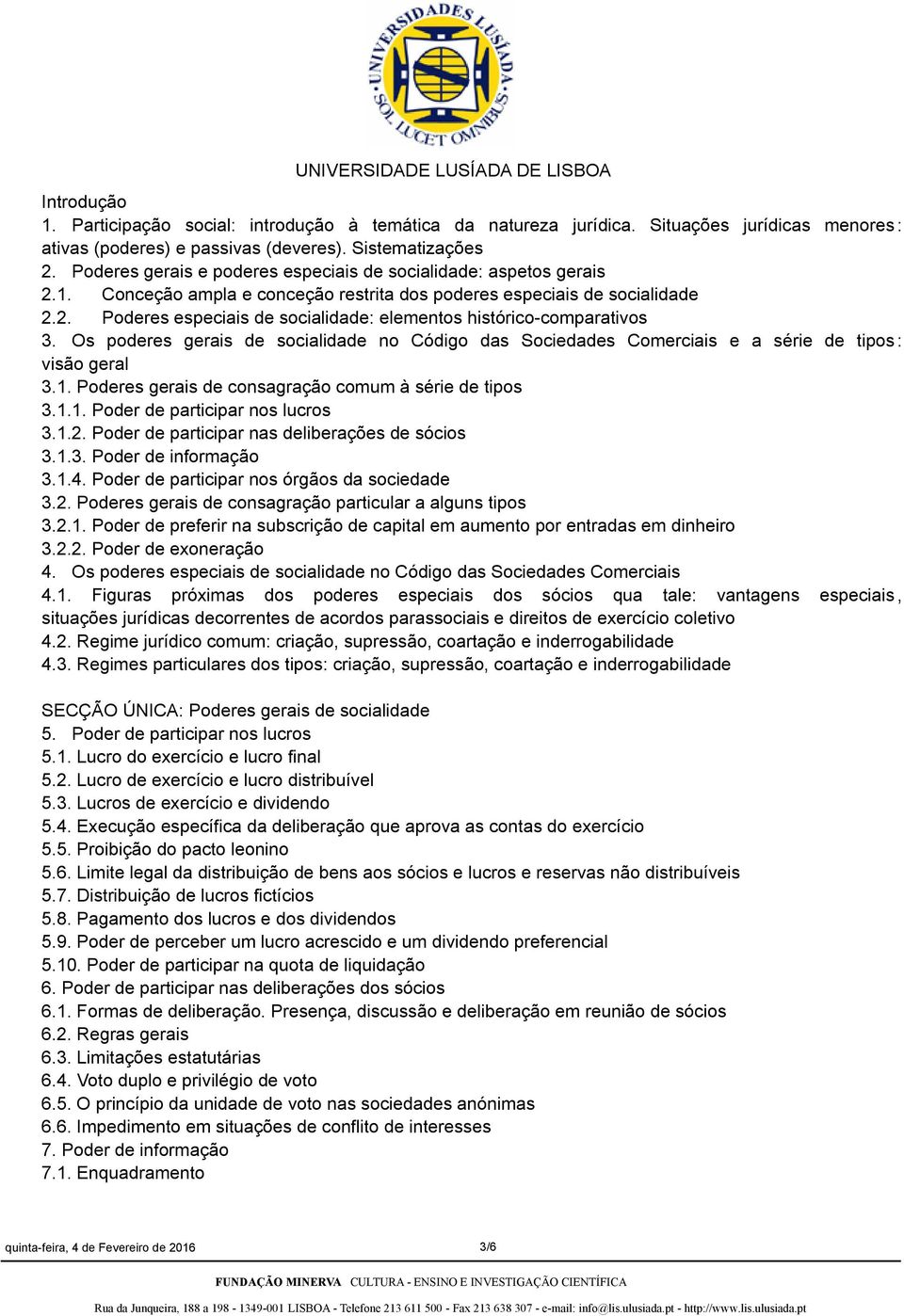 UNIVERSIDADES LUSÍADA
SOL LUCET OMNIBUS

UNIVERSIDADE LUSÍADA DE LISBOA

Introdução
1. Participação social: introdução à temática da natureza jurídica. Situações jurídicas menores: ativas (poderes) e passivas (deveres). Sistematizações
2. Poderes gerais e poderes especiais de socialidade: aspetos gerais
2.1. Conceção ampla e conceção restrita dos poderes especiais de socialidade
2.2. Poderes especiais de socialidade: elementos histórico-comparativos
3. Os poderes gerais de socialidade no Código das Sociedades Comerciais e a série de tipos: visão geral
3.1. Poderes gerais de consagração comum à série de tipos
3.1.1. Poder de participar nos lucros
3.1.2. Poder de participar nas deliberações de sócios
3.1.3. Poder de informação
3.1.4. Poder de participar nos órgãos da sociedade
3.2. Poderes gerais de consagração particular a alguns tipos
3.2.1. Poder de preferir na subscrição de capital em aumento por entradas em dinheiro
3.2.2. Poder de exoneração
4. Os poderes especiais de socialidade no Código das Sociedades Comerciais
4.1. Figuras próximas dos poderes especiais dos sócios qua tale: vantagens especiais, situações jurídicas decorrentes de acordos parassociais e direitos de exercício coletivo
4.2. Regime jurídico comum: criação, supressão, coartação e inderrogabilidade
4.3. Regimes particulares dos tipos: criação, supressão, coartação e inderrogabilidade

SECÇÃO ÚNICA: Poderes gerais de socialidade
5. Poder de participar nos lucros
5.1. Lucro do exercício e lucro final
5.2. Lucro de exercício e lucro distribuível
5.3. Lucros de exercício e dividendo
5.4. Execução específica da deliberação que aprova as contas do exercício
5.5. Proibição do pacto leonino
5.6. Limite legal da distribuição de bens aos sócios e lucros e reservas não distribuíveis
5.7. Distribuição de lucros fictícios
5.8. Pagamento dos lucros e dos dividendos
5.9. Poder de perceber um lucro acrescido e um dividendo preferencial
5.10. Poder de participar na quota de liquidação
6. Poder de participar nas deliberações dos sócios
6.1. Formas de deliberação. Presença, discussão e deliberação em reunião de sócios
6.2. Regras gerais
6.3. Limitações estatutárias
6.4. Voto duplo e privilégio de voto
6.5. O princípio da unidade de voto nas sociedades anónimas
6.6. Impedimento em situações de conflito de interesses
7. Poder de informação
7.1. Enquadramento

quinta-feira, 4 de Fevereiro de 2016 3/6

FUNDAÇÃO MINERVA CULTURA - ENSINO E INVESTIGAÇÃO CIENTÍFICA

Rua da Junqueira, 188 a 198 - 1349-001 LISBOA - Telefone 213 611 500 - Fax 213 638 307 - e-mail: info@lis.ulusiada.pt - http://www.lis.ulusiada.pt